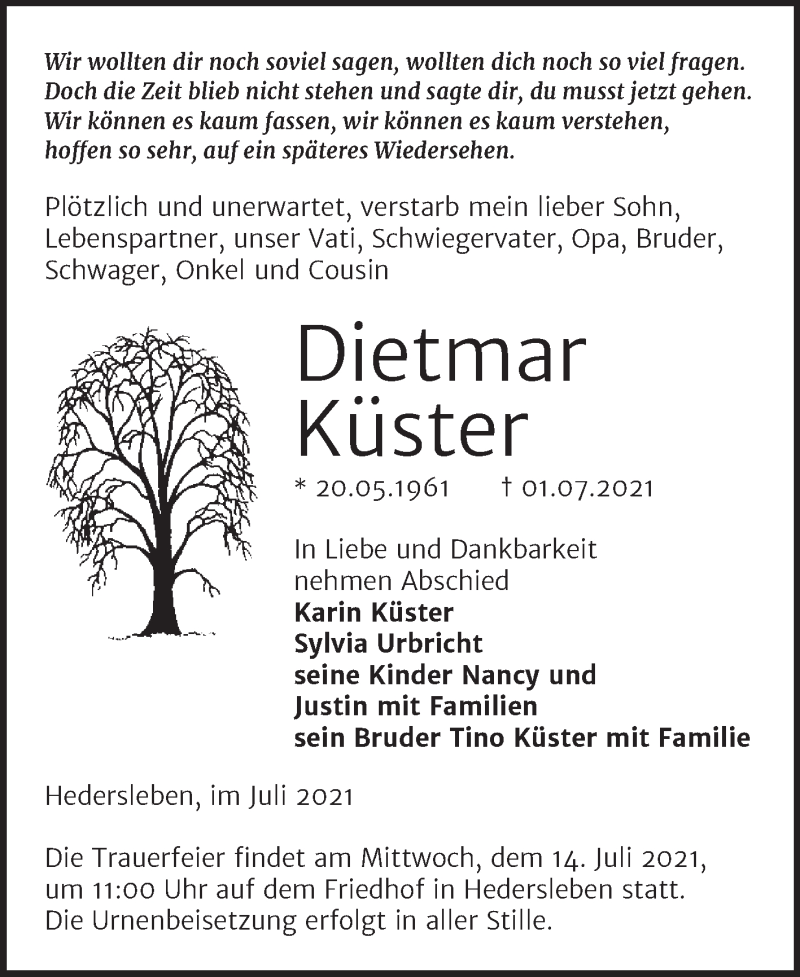 Wir wollten dir noch soviel sagen, wollten dich noch so viel fragen.
Doch die Zeit blieb nicht stehen und sagte dir, du musst jetzt gehen.
Wir können es kaum fassen, wir können es kaum verstehen,
hoffen so sehr, auf ein späteres Wiedersehen.

Plötzlich und unerwartet, verstarb mein lieber Sohn, Lebenspartner, unser Vati, Schwiegervater, Opa, Bruder, Schwager, Onkel und Cousin

Dietmar
Küster

* 20.05.1961 † 01.07.2021

In Liebe und Dankbarkeit
nehmen Abschied
Karin Küster
Sylvia Urbricht
seine Kinder Nancy und
Justin mit Familien
sein Bruder Tino Küster mit Familie

Hedersleben, im Juli 2021

Die Trauerfeier findet am Mittwoch, dem 14. Juli 2021, um 11:00 Uhr auf dem Friedhof in Hedersleben statt. Die Urnenbeisetzung erfolgt in aller Stille.